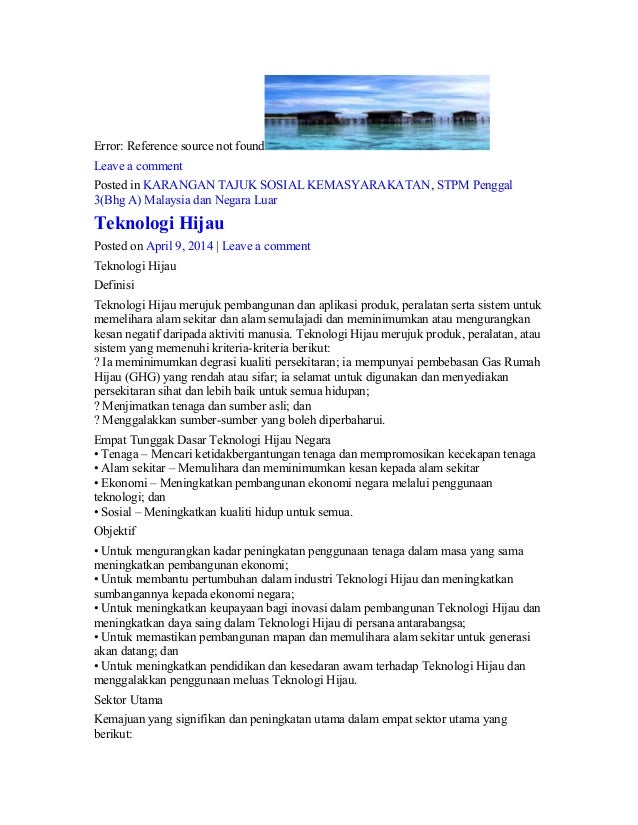 Error: Reference source not found

Leave a comment

Posted in KARANGAN TAJUK SOSIAL KEMASYARAKATAN, STPM Penggal 3(Bhg A) Malaysia dan Negara Luar

Teknologi Hijau

Posted on April 9, 2014 | Leave a comment

Teknologi Hijau

Definisi

Teknologi Hijau merujuk pembangunan dan aplikasi produk, peralatan serta sistem untuk memelihara alam sekitar dan alam semulajadi dan meminimumkan atau mengurangkan kesan negatif daripada aktiviti manusia. Teknologi Hijau merujuk produk, peralatan, atau sistem yang memenuhi kriteria-kriteria berikut:
? Ia meminimumkan degrasi kualiti persekitaran; ia mempunyai pembebasan Gas Rumah Hijau (GHG) yang rendah atau sifar; ia selamat untuk digunakan dan menyediakan persekitaran sihat dan lebih baik untuk semua hidupan;
? Menjimatkan tenaga dan sumber asli; dan
? Menggalakkan sumber-sumber yang boleh diperbaharui.

Empat Tunggak Dasar Teknologi Hijau Negara
• Tenaga – Mencari ketidakbergantungan tenaga dan mempromosikan kecekapan tenaga
• Alam sekitar – Memulihara dan meminimumkan kesan kepada alam sekitar
• Ekonomi – Meningkatkan pembangunan ekonomi negara melalui penggunaan teknologi; dan
• Sosial – Meningkatkan kualiti hidup untuk semua.

Objektif

• Untuk mengurangkan kadar peningkatan penggunaan tenaga dalam masa yang sama meningkatkan pembangunan ekonomi;
• Untuk membantu pertumbuhan dalam industri Teknologi Hijau dan meningkatkan sumbangannya kepada ekonomi negara;
• Untuk meningkatkan keupayaan bagi inovasi dalam pembangunan Teknologi Hijau dan meningkatkan daya saing dalam Teknologi Hijau di persana antarabangsa;
• Untuk memastikan pembangunan mapan dan memulihara alam sekitar untuk generasi akan datang; dan
• Untuk meningkatkan pendidikan dan kesedaran awam terhadap Teknologi Hijau dan menggalakkan penggunaan meluas Teknologi Hijau.

Sektor Utama

Kemajuan yang signifikan dan peningkatan utama dalam empat sektor utama yang berikut: